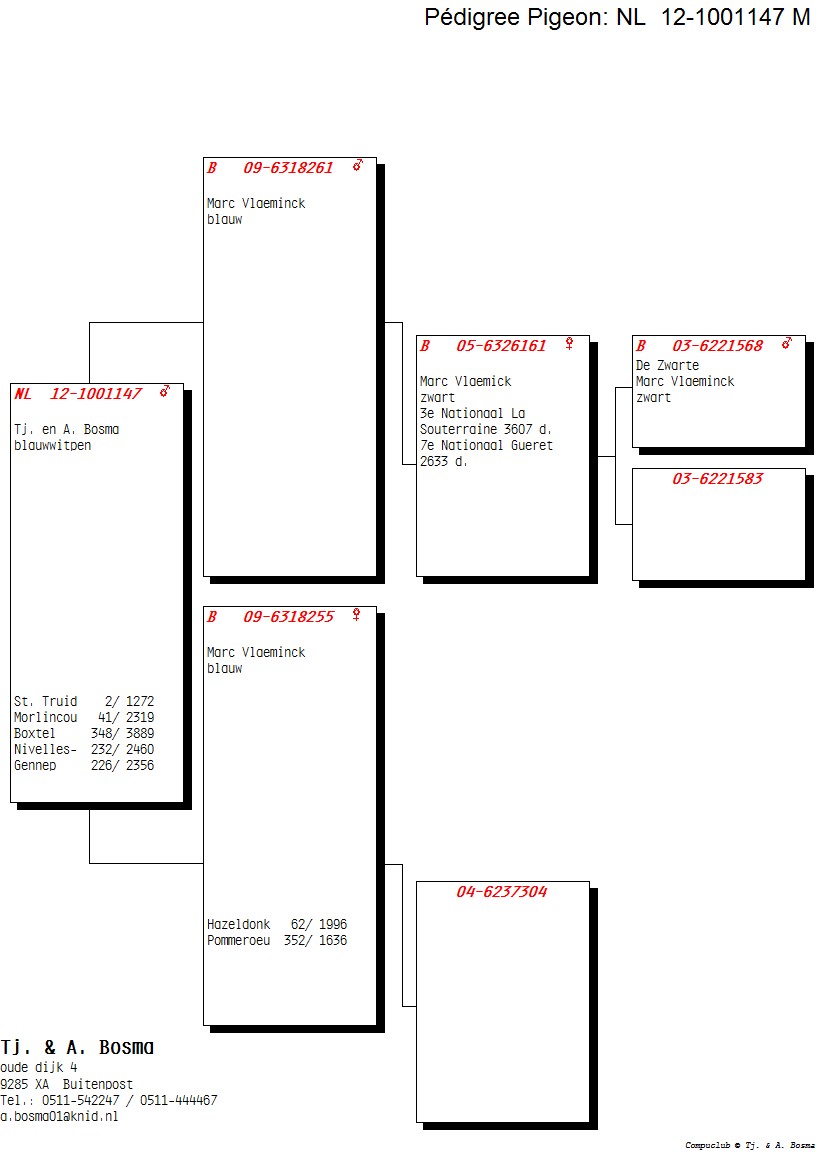 Pédigree Pigeon: NL 12-1001147 M

NL 12-1001147 ♂
Tj. en A. Bosma
blauwwitpen

St. Truid 2/ 1272
Morlincou 41/ 2319
Boxtel 348/ 3889
Nivelles- 232/ 2460
Gennep 226/ 2356

B 09-6318261 ♂
Marc Vlaeminck
blauw

B 09-6318255 ♀
Marc Vlaeminck
blauw

Hazeldonk 62/ 1996
Pommeroeu 352/ 1636

B 05-6326161 ♀
Marc Vlaemick
zwart
3e Nationaal La Souterraine 3607 d.
7e Nationaal Gueret 2633 d.

04-6237304

B 03-6221568 ♂
De Zwarte
Marc Vlaeminck
zwart

03-6221583

Tj. & A. Bosma
oude dijk 4
9285 XA Buitenpost
Tel.: 0511-542247 / 0511-444467
a.bosma01@knid.nl

Compuclub © Tj. & A. Bosma